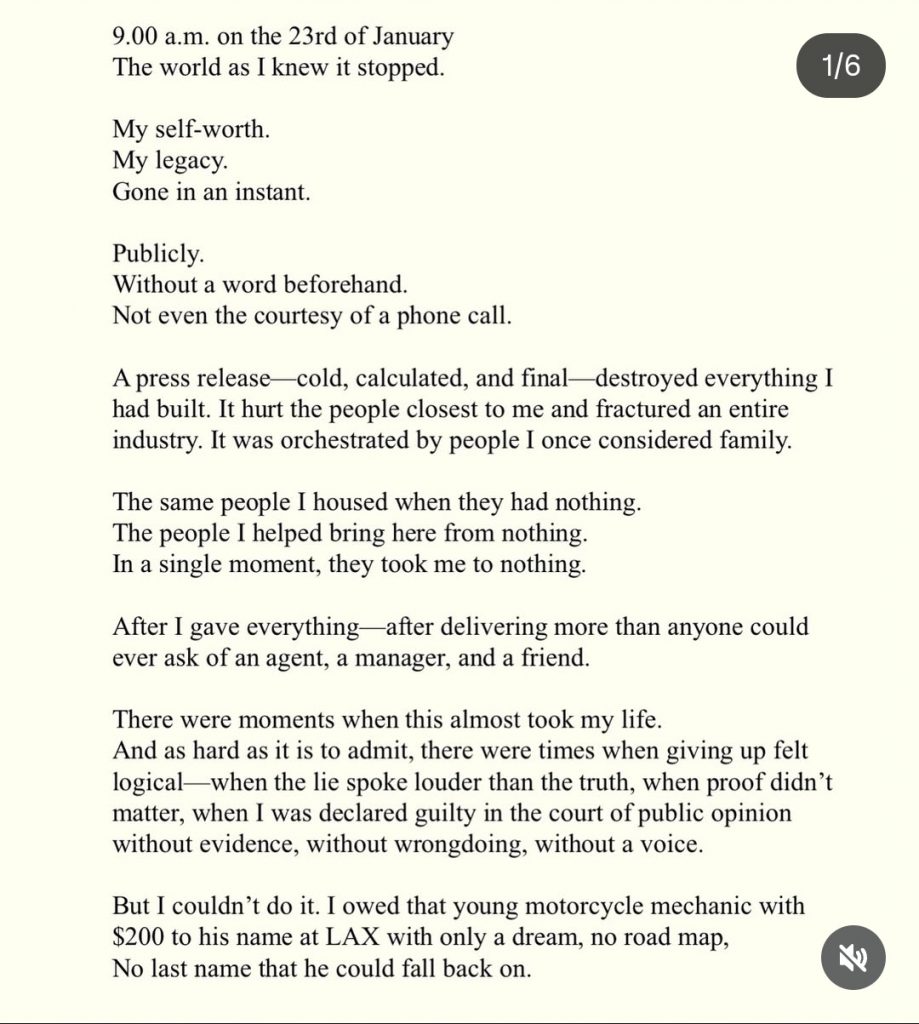 9.00 a.m. on the 23rd of January
The world as I knew it stopped.

1/6

My self-worth.
My legacy.
Gone in an instant.

Publicly.
Without a word beforehand.
Not even the courtesy of a phone call.

A press release—cold, calculated, and final—destroyed everything I had built. It hurt the people closest to me and fractured an entire industry. It was orchestrated by people I once considered family.

The same people I housed when they had nothing.
The people I helped bring here from nothing.
In a single moment, they took me to nothing.

After I gave everything—after delivering more than anyone could ever ask of an agent, a manager, and a friend.

There were moments when this almost took my life.
And as hard as it is to admit, there were times when giving up felt logical—when the lie spoke louder than the truth, when proof didn't matter, when I was declared guilty in the court of public opinion without evidence, without wrongdoing, without a voice.

But I couldn't do it. I owed that young motorcycle mechanic with $200 to his name at LAX with only a dream, no road map,
No last name that he could fall back on.